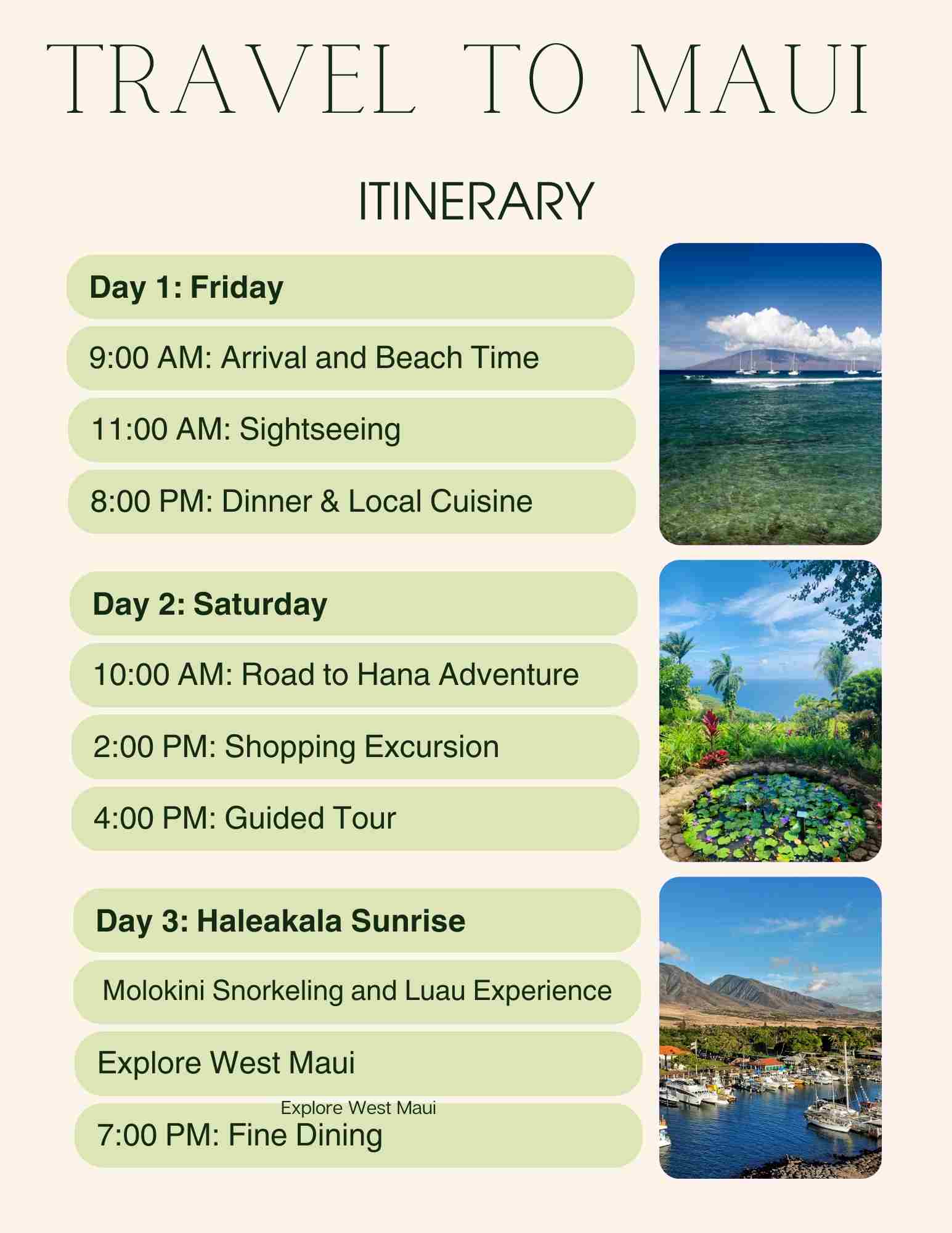 TRAVEL TO MAUI

ITINERARY

Day 1: Friday

9:00 AM: Arrival and Beach Time

11:00 AM: Sightseeing

8:00 PM: Dinner & Local Cuisine

Day 2: Saturday

10:00 AM: Road to Hana Adventure

2:00 PM: Shopping Excursion

4:00 PM: Guided Tour

Day 3: Haleakala Sunrise

Molokini Snorkeling and Luau Experience

Explore West Maui

Explore West Maui

7:00 PM: Fine Dining